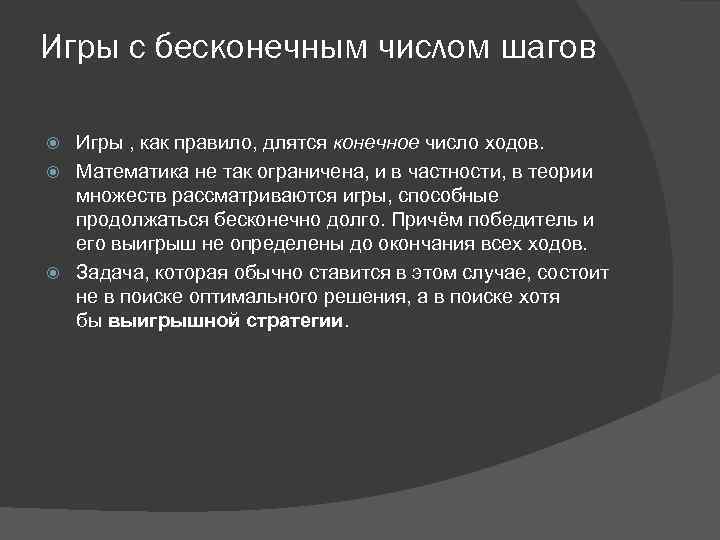 Игры с бесконечным числом шагов

Игры , как правило, длятся конечное число ходов.

Математика не так ограничена, и в частности, в теории множеств рассматриваются игры, способные продолжаться бесконечно долго. Причём победитель и его выигрыш не определены до окончания всех ходов.

Задача, которая обычно ставится в этом случае, состоит не в поиске оптимального решения, а в поиске хотя бы выигрышной стратегии.